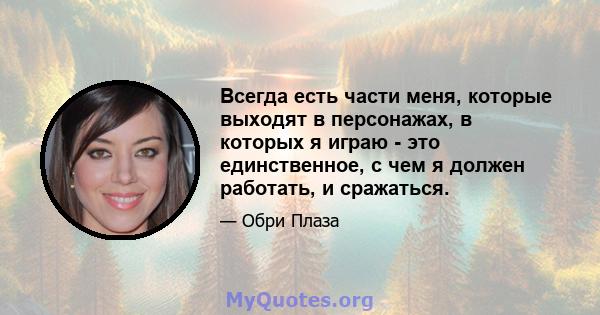 Всегда есть части меня, которые выходят в персонажах, в которых я играю - это единственное, с чем я должен работать, и сражаться.

— Обри Плаза

MyQuotes.org